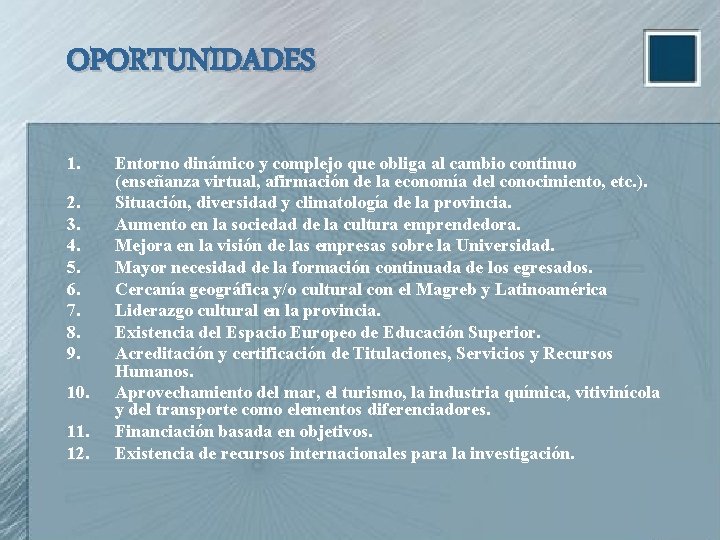 OPORTUNIDADES

1. Entorno dinámico y complejo que obliga al cambio continuo (enseñanza virtual, afirmación de la economía del conocimiento, etc.).
2. Situación, diversidad y climatología de la provincia.
3. Aumento en la sociedad de la cultura emprendedora.
4. Mejora en la visión de las empresas sobre la Universidad.
5. Mayor necesidad de la formación continuada de los egresados.
6. Cercanía geográfica y/o cultural con el Magreb y Latinoamérica
7. Liderazgo cultural en la provincia.
8. Existencia del Espacio Europeo de Educación Superior.
9. Acreditación y certificación de Titulaciones, Servicios y Recursos Humanos.
10. Aprovechamiento del mar, el turismo, la industria química, vitivinícola y del transporte como elementos diferenciadores.
11. Financiación basada en objetivos.
12. Existencia de recursos internacionales para la investigación.